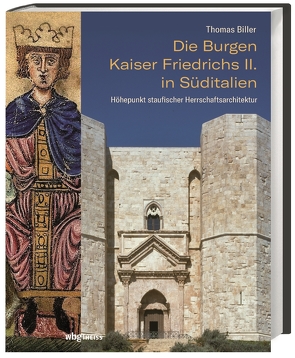 Thomas Biller

Die Burgen Kaiser Friedrichs II. in Süditalien

Höhepunkt staufischer Herrschaftsarchitektur

wbg THEISS